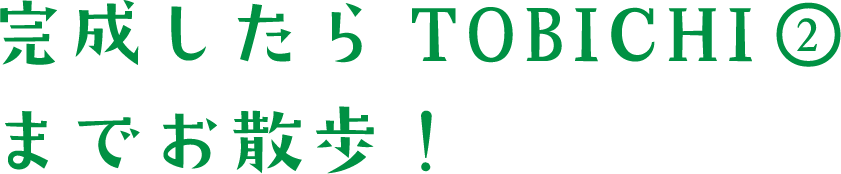 完成したら TOBICHI②
までお散歩!